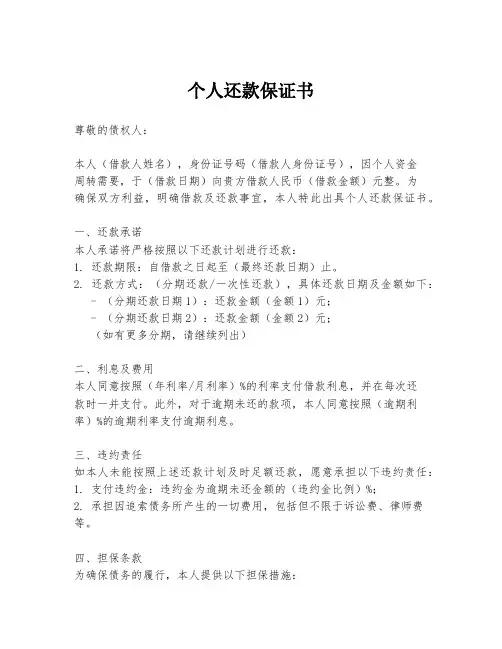 个人还款保证书

尊敬的债权人：

本人（借款人姓名），身份证号码（借款人身份证号），因个人资金周转需要，于（借款日期）向贵方借款人民币（借款金额）元整。为确保双方利益，明确借款及还款事宜，本人特此出具个人还款保证书。

一、还款承诺
本人承诺将严格按照以下还款计划进行还款：
1. 还款期限：自借款之日起至（最终还款日期）止。
2. 还款方式：（分期还款/一次性还款），具体还款日期及金额如下：
- （分期还款日期1）：还款金额（金额1）元；
- （分期还款日期2）：还款金额（金额2）元；
（如有更多分期，请继续列出）

二、利息及费用
本人同意按照（年利率/月利率）%的利率支付借款利息，并在每次还款时一并支付。此外，对于逾期未还的款项，本人同意按照（逾期利率）%的逾期利率支付逾期利息。

三、违约责任
如本人未能按照上述还款计划及时足额还款，愿意承担以下违约责任：
1. 支付违约金：违约金为逾期未还金额的（违约金比例）%；
2. 承担因追索债务所产生的一切费用，包括但不限于诉讼费、律师费等。

四、担保条款
为确保债务的履行，本人提供以下担保措施：